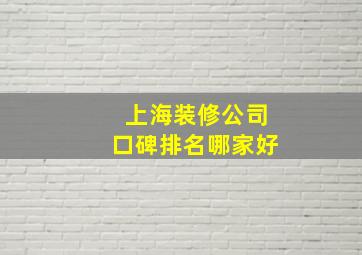 上海装修公司
口碑排名哪家好